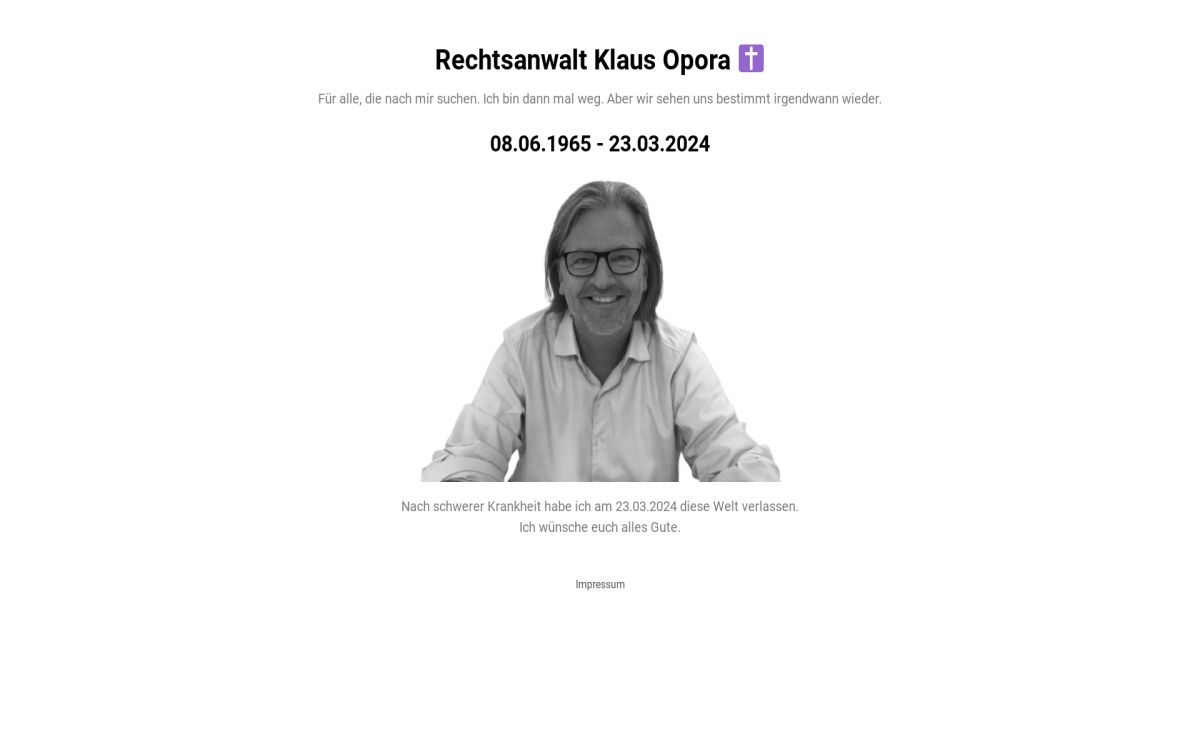 Rechtsanwalt Klaus Opora ✝️

Für alle, die nach mir suchen. Ich bin dann mal weg. Aber wir sehen uns bestimmt irgendwann wieder.

08.06.1965 - 23.03.2024

Nach schwerer Krankheit habe ich am 23.03.2024 diese Welt verlassen.
Ich wünsche euch alles Gute.

Impressum